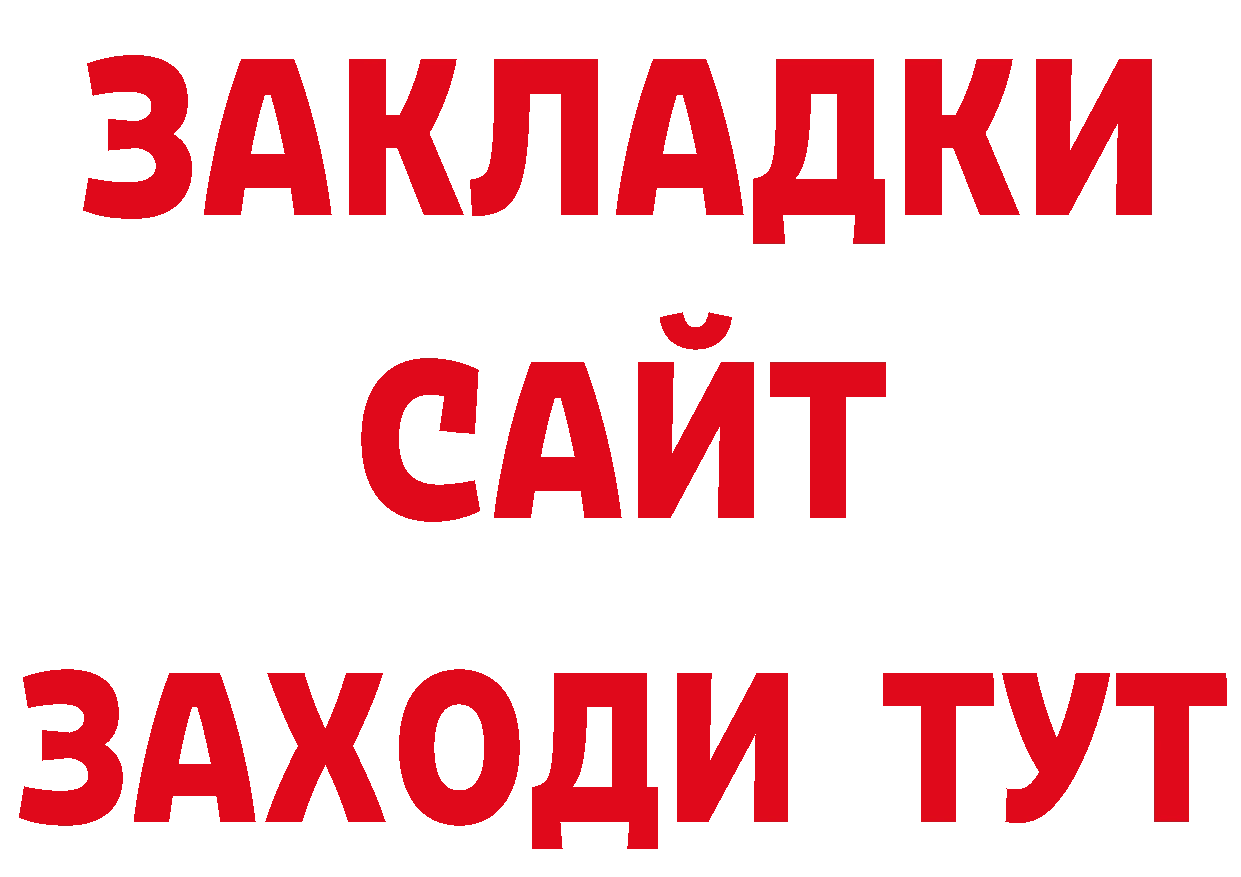 ЗАКЛАДКИ
САЙТ
ЗАХОДИ ТУТ